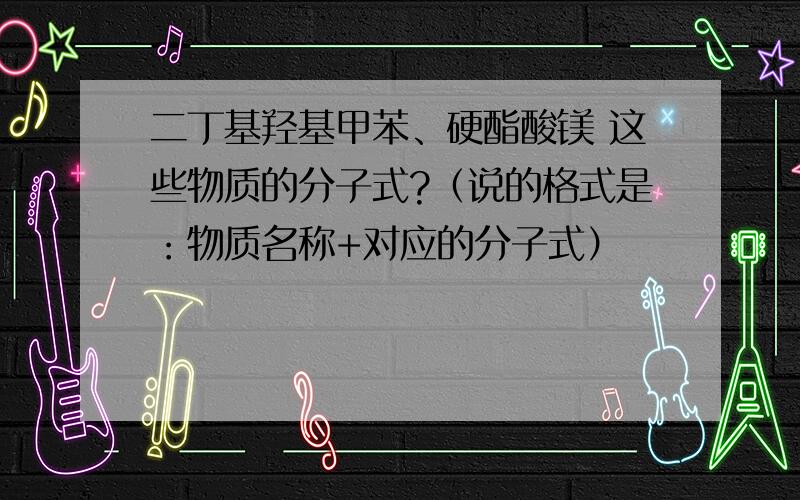 二丁基羟基甲苯、硬酯酸镁 这些物质的分子式?(说的格式是:物质名称+对应的分子式)